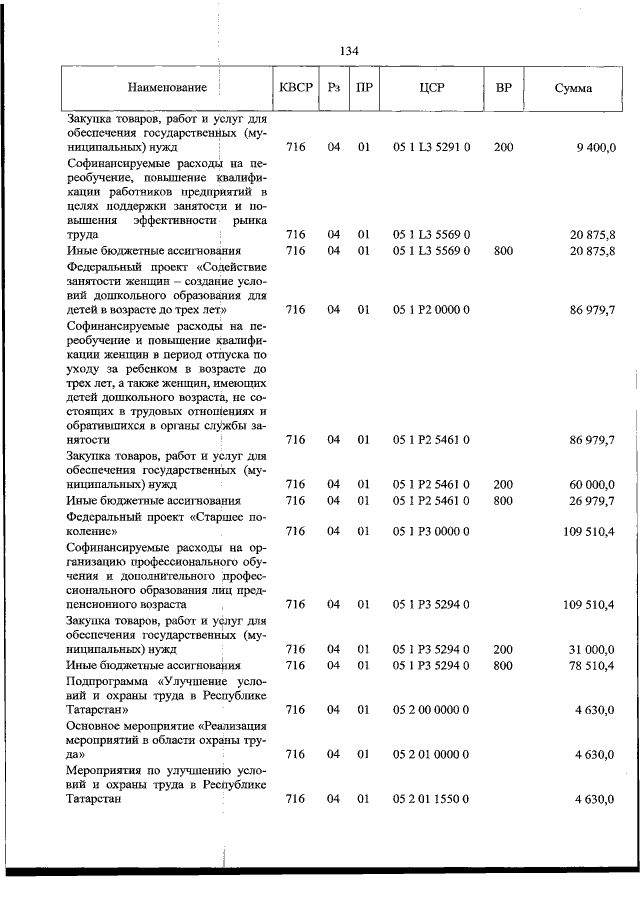 134

| Наименование | КВСР | Рз | ПР | ЦСР | ВР | Сумма |
|---|---|---|---|---|---|---|
| Закупка товаров, работ и услуг для обеспечения государственных (муниципальных) нужд | 716 | 04 | 01 | 05 1 L3 5291 0 | 200 | 9 400,0 |
| Софинансируемые расходы на переобучение, повышение квалификации работников предприятий в целях поддержки занятости и повышения эффективности рынка труда | 716 | 04 | 01 | 05 1 L3 5569 0 | | 20 875,8 |
| Иные бюджетные ассигнования | 716 | 04 | 01 | 05 1 L3 5569 0 | 800 | 20 875,8 |
| Федеральный проект «Содействие занятости женщин – создание условий дошкольного образования для детей в возрасте до трех лет» | 716 | 04 | 01 | 05 1 P2 0000 0 | | 86 979,7 |
| Софинансируемые расходы на переобучение и повышение квалификации женщин в период отпуска по уходу за ребенком в возрасте до трех лет, а также женщин, имеющих детей дошкольного возраста, не состоящих в трудовых отношениях и обратившихся в органы службы занятости | 716 | 04 | 01 | 05 1 P2 5461 0 | | 86 979,7 |
| Закупка товаров, работ и услуг для обеспечения государственных (муниципальных) нужд | 716 | 04 | 01 | 05 1 P2 5461 0 | 200 | 60 000,0 |
| Иные бюджетные ассигнования | 716 | 04 | 01 | 05 1 P2 5461 0 | 800 | 26 979,7 |
| Федеральный проект «Старшее поколение» | 716 | 04 | 01 | 05 1 P3 0000 0 | | 109 510,4 |
| Софинансируемые расходы на организацию профессионального обучения и дополнительного профессионального образования лиц предпенсионного возраста | 716 | 04 | 01 | 05 1 P3 5294 0 | | 109 510,4 |
| Закупка товаров, работ и услуг для обеспечения государственных (муниципальных) нужд | 716 | 04 | 01 | 05 1 P3 5294 0 | 200 | 31 000,0 |
| Иные бюджетные ассигнования | 716 | 04 | 01 | 05 1 P3 5294 0 | 800 | 78 510,4 |
| Подпрограмма «Улучшение условий и охраны труда в Республике Татарстан» | 716 | 04 | 01 | 05 2 00 0000 0 | | 4 630,0 |
| Основное мероприятие «Реализация мероприятий в области охраны труда» | 716 | 04 | 01 | 05 2 01 0000 0 | | 4 630,0 |
| Мероприятия по улучшению условий и охраны труда в Республике Татарстан | 716 | 04 | 01 | 05 2 01 1550 0 | | 4 630,0 |